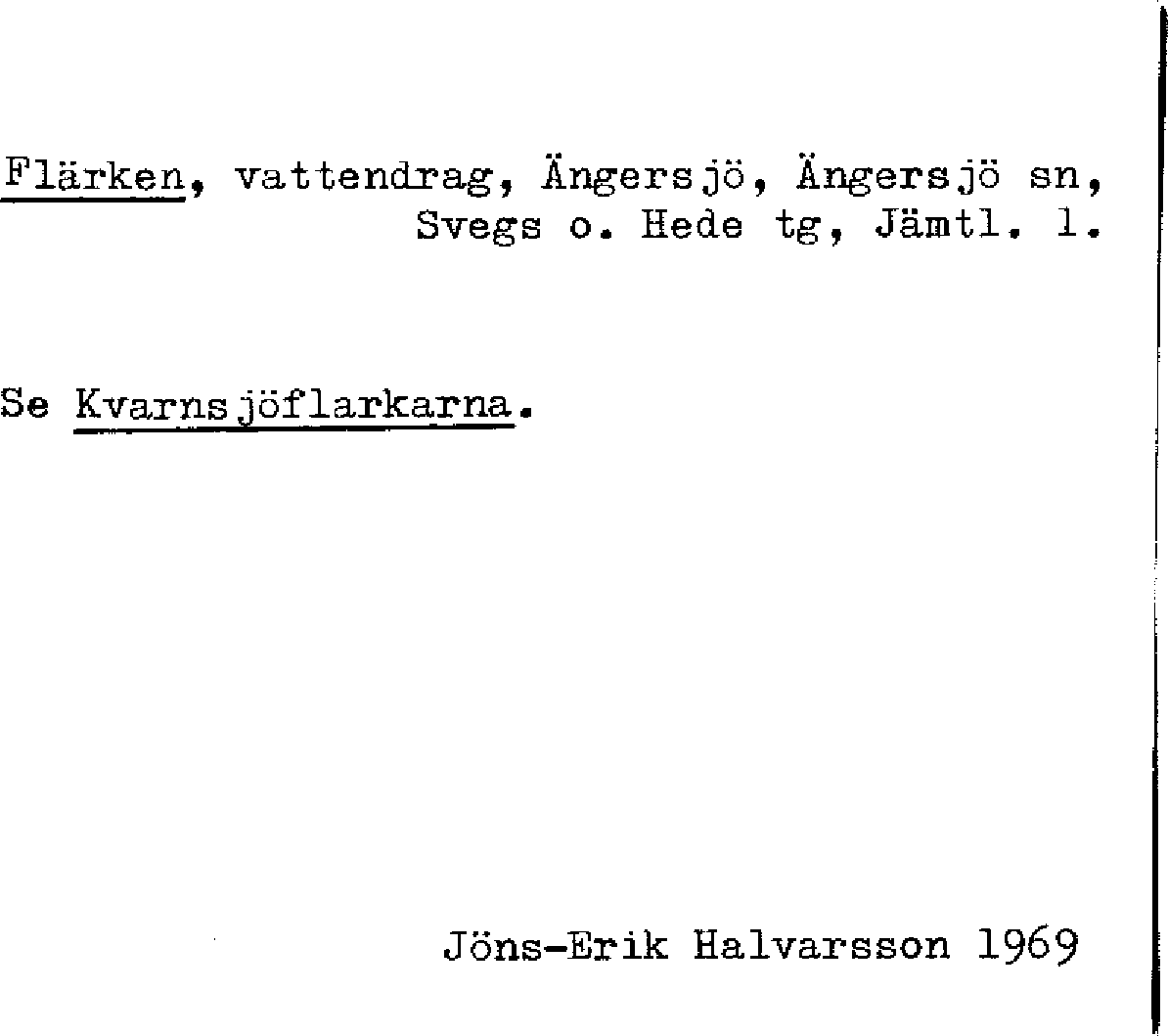 Flärken, vattendrag, Ängersjö, Ängersjö sn, Svegs o. Hede tg, Jämtl. l.

Se Kvarnsjöflarkarna.

Jöns-Erik Halvarsson 1969